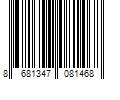 8 681347 081468